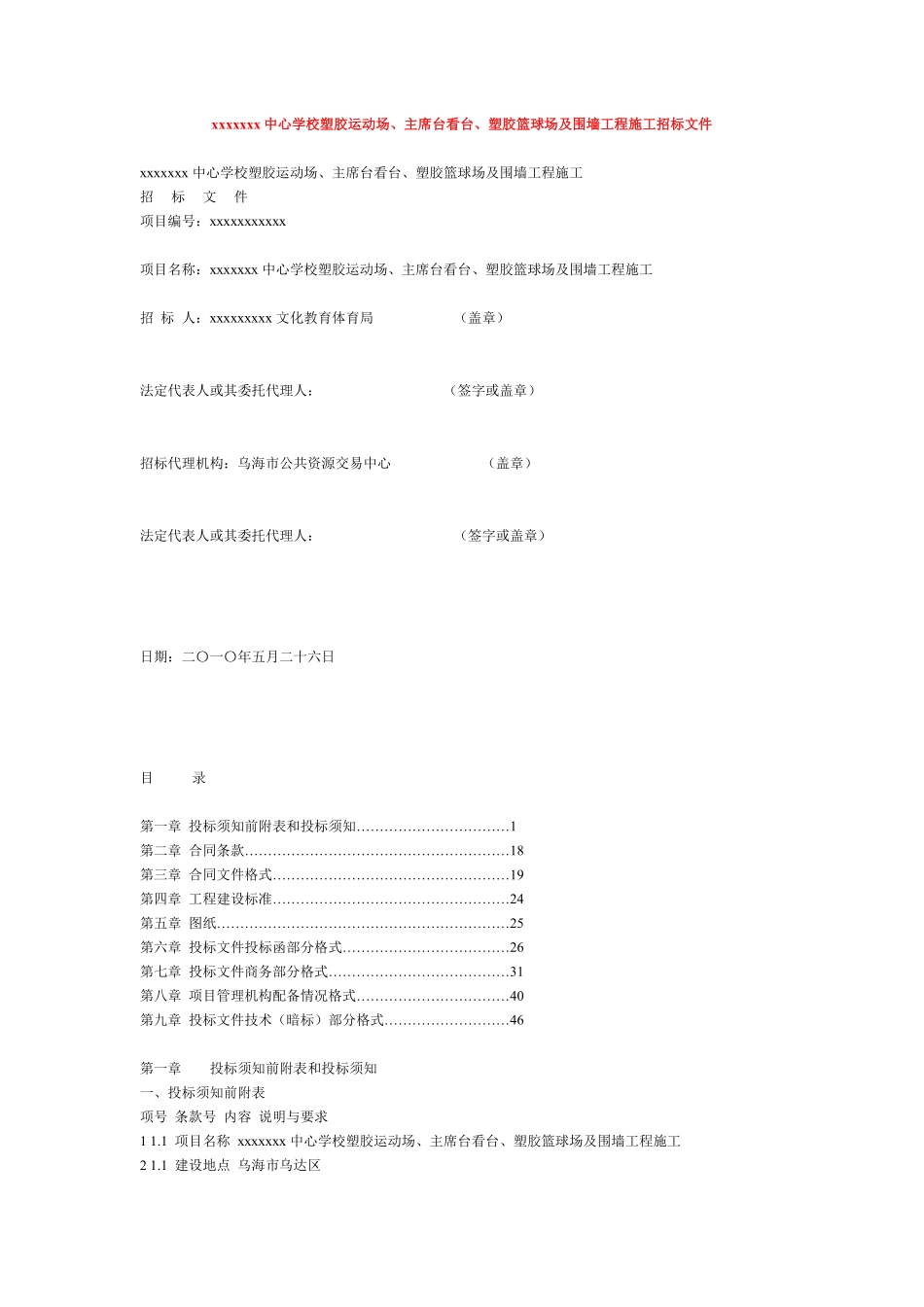 xxxxxxx 中心学校塑胶运动场、主席台看台、塑胶篮球场及围墙工程施工招标文件

xxxxxxx 中心学校塑胶运动场、主席台看台、塑胶篮球场及围墙工程施工
招　标　文　件
项目编号：xxxxxxxxxxx

项目名称：xxxxxxx 中心学校塑胶运动场、主席台看台、塑胶篮球场及围墙工程施工

招 标 人：xxxxxxxxx 文化教育体育局　　　　（盖章）

法定代表人或其委托代理人：　　　　　　　（签字或盖章）

招标代理机构：乌海市公共资源交易中心　　　　　（盖章）

法定代表人或其委托代理人：　　　　　　　　（签字或盖章）

日期：二〇一〇年五月二十六日

目　　录

第一章 投标须知前附表和投标须知……………………………1
第二章 合同条款…………………………………………………18
第三章 合同文件格式……………………………………………19
第四章 工程建设标准……………………………………………24
第五章 图纸………………………………………………………25
第六章 投标文件投标函部分格式………………………………26
第七章 投标文件商务部分格式…………………………………31
第八章 项目管理机构配备情况格式……………………………40
第九章 投标文件技术（暗标）部分格式………………………46

第一章　　投标须知前附表和投标须知
一、投标须知前附表
项号 条款号 内容 说明与要求
1 1.1 项目名称 xxxxxxx 中心学校塑胶运动场、主席台看台、塑胶篮球场及围墙工程施工
2 1.1 建设地点 乌海市乌达区